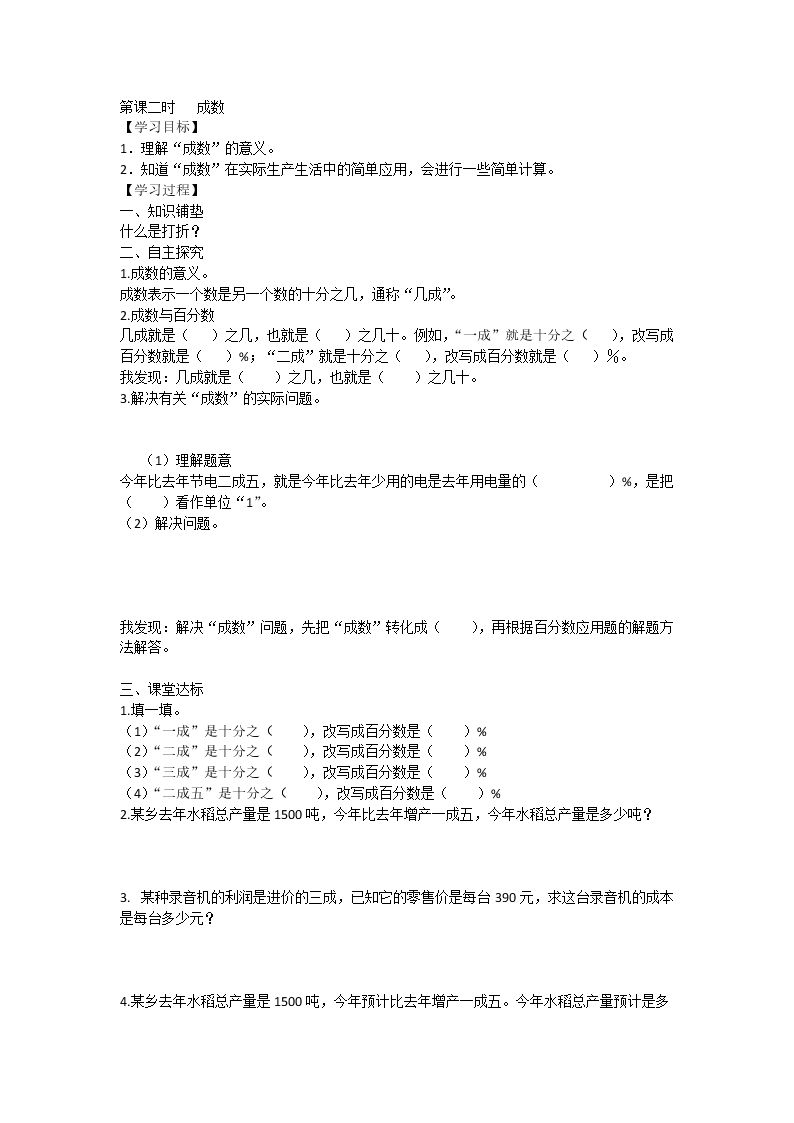 第课二时 成数
【学习目标】
1．理解“成数”的意义。
2．知道“成数”在实际生产生活中的简单应用，会进行一些简单计算。
【学习过程】
一、知识铺垫
什么是打折？
二、自主探究
1.成数的意义。
成数表示一个数是另一个数的十分之几，通称“几成”。
2.成数与百分数
几成就是（ ）之几，也就是（ ）之几十。例如，“一成”就是十分之（ ），改写成百分数就是（ ）%；“二成”就是十分之（ ），改写成百分数就是（ ）%。
我发现：几成就是（ ）之几，也就是（ ）之几十。
3.解决有关“成数”的实际问题。

（1）理解题意
今年比去年节电二成五，就是今年比去年少用的电是去年用电量的（ ）%，是把（ ）看作单位“1”。
（2）解决问题。

我发现：解决“成数”问题，先把“成数”转化成（ ），再根据百分数应用题的解题方法解答。

三、课堂达标
1.填一填。
（1）“一成”是十分之（ ），改写成百分数是（ ）%
（2）“二成”是十分之（ ），改写成百分数是（ ）%
（3）“三成”是十分之（ ），改写成百分数是（ ）%
（4）“二成五”是十分之（ ），改写成百分数是（ ）%
2.某乡去年水稻总产量是1500吨，今年比去年增产一成五，今年水稻总产量是多少吨？

3. 某种录音机的利润是进价的三成，已知它的零售价是每台390元，求这台录音机的成本是每台多少元？

4.某乡去年水稻总产量是1500吨，今年预计比去年增产一成五。今年水稻总产量预计是多